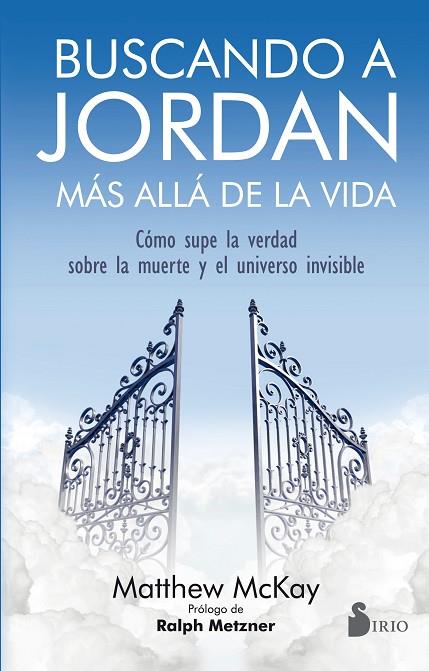 BUSCANDO A JORDAN
MÁS ALLÁ DE LA VIDA

Cómo supe la verdad sobre la muerte y el universo invisible

Matthew McKay
Prólogo de
Ralph Metzner

SIRIO